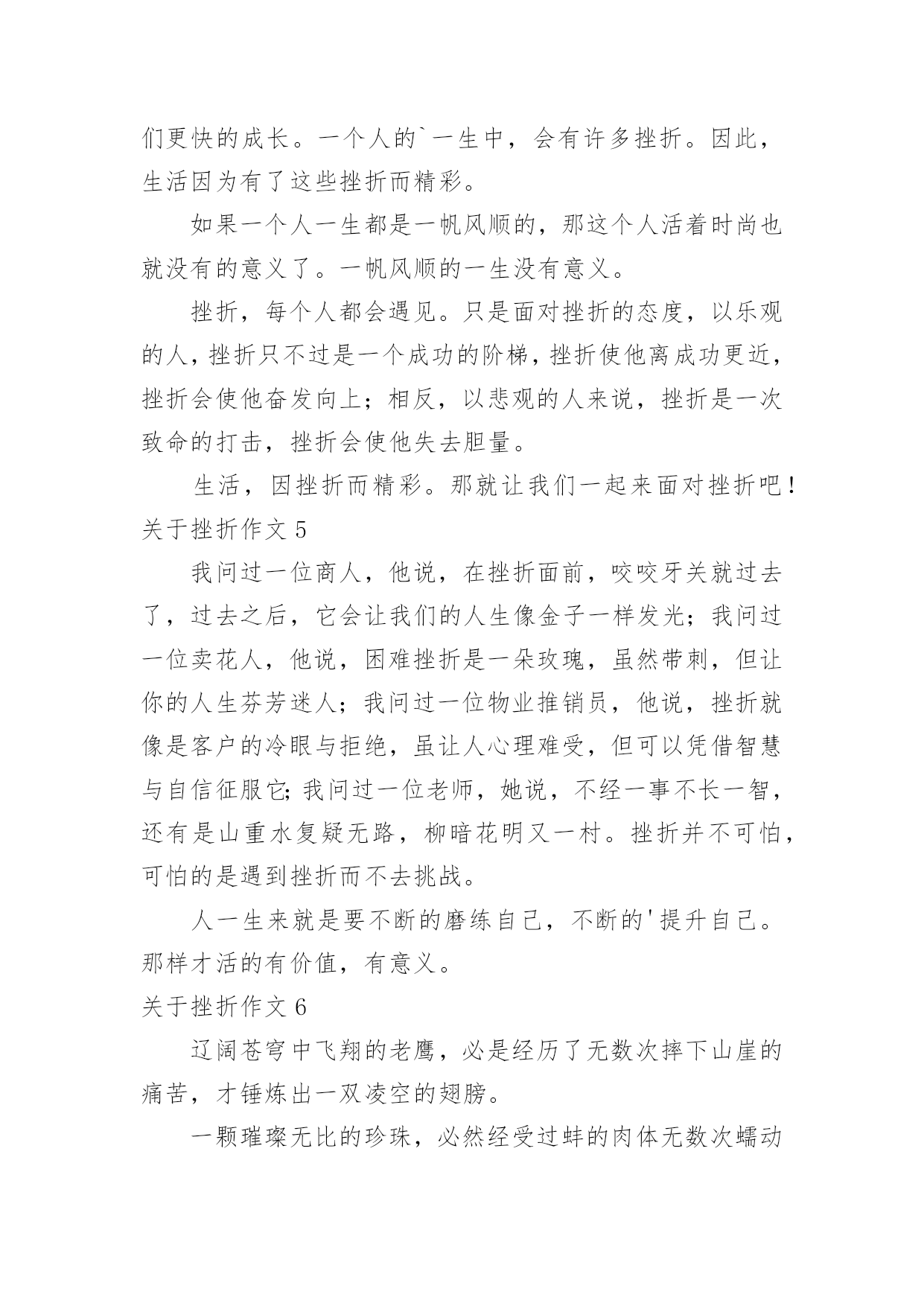 们更快的成长。一个人的`一生中，会有许多挫折。因此，生活因为有了这些挫折而精彩。

如果一个人一生都是一帆风顺的，那这个人活着时尚也就没有的意义了。一帆风顺的一生没有意义。

挫折，每个人都会遇见。只是面对挫折的态度，以乐观的人，挫折只不过是一个成功的阶梯，挫折使他离成功更近，挫折会使他奋发向上；相反，以悲观的人来说，挫折是一次致命的打击，挫折会使他失去胆量。

生活，因挫折而精彩。那就让我们一起来面对挫折吧！

关于挫折作文 5

我问过一位商人，他说，在挫折面前，咬咬牙关就过去了，过去之后，它会让我们的人生像金子一样发光；我问过一位卖花人，他说，困难挫折是一朵玫瑰，虽然带刺，但让你的人生芬芳迷人；我问过一位物业推销员，他说，挫折就像是客户的冷眼与拒绝，虽让人心理难受，但可以凭借智慧与自信征服它；我问过一位老师，她说，不经一事不长一智，还有是山重水复疑无路，柳暗花明又一村。挫折并不可怕，可怕的是遇到挫折而不去挑战。

人一生来就是要不断的磨练自己，不断的'提升自己。那样才活的有价值，有意义。

关于挫折作文 6

辽阔苍穹中飞翔的老鹰，必是经历了无数次摔下山崖的痛苦，才锤炼出一双凌空的翅膀。

一颗璀璨无比的珍珠，必然经受过蚌的肉体无数次蠕动